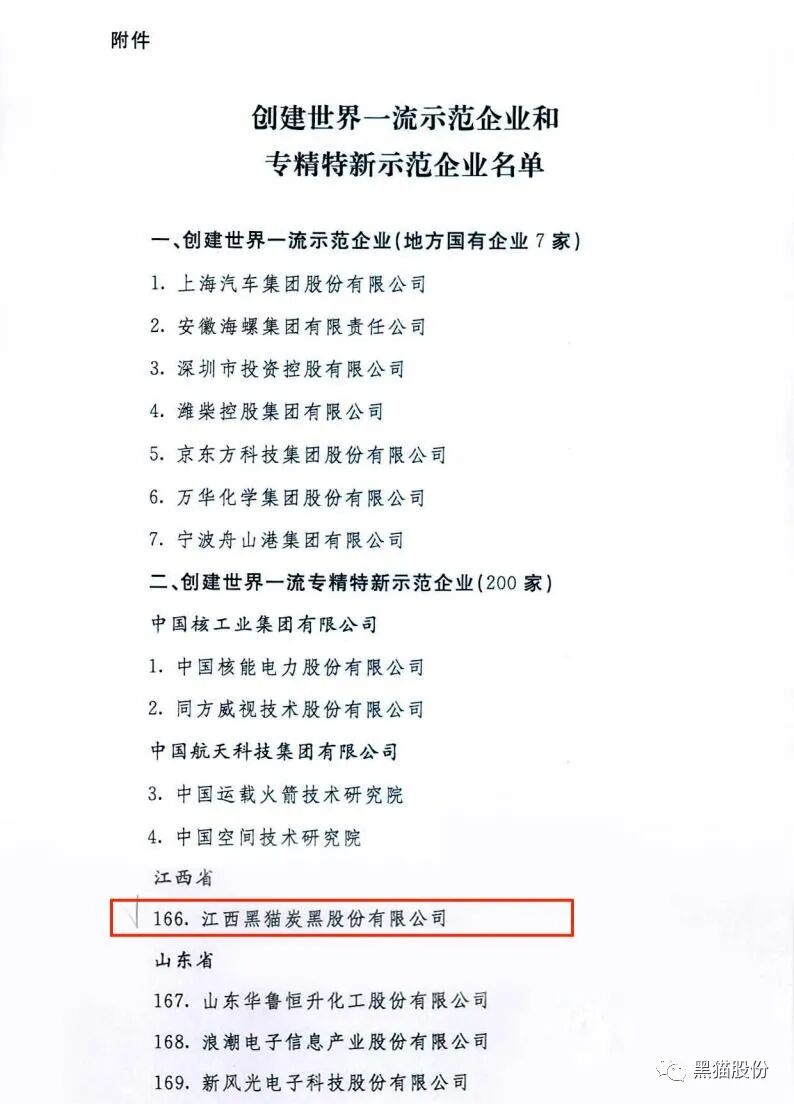 附件

创建世界一流示范企业和
专精特新示范企业名单

一、创建世界一流示范企业（地方国有企业7家）

1. 上海汽车集团股份有限公司

2. 安徽海螺集团有限责任公司

3. 深圳市投资控股有限公司

4. 潍柴控股集团有限公司

5. 京东方科技集团股份有限公司

6. 万华化学集团股份有限公司

7. 宁波舟山港集团有限公司

二、创建世界一流专精特新示范企业（200家）

中国核工业集团有限公司

1. 中国核能电力股份有限公司

2. 同方威视技术股份有限公司

中国航天科技集团有限公司

3. 中国运载火箭技术研究院

4. 中国空间技术研究院

江西省

166. 江西黑猫炭黑股份有限公司

山东省

167. 山东华鲁恒升化工股份有限公司

168. 浪潮电子信息产业股份有限公司

169. 新风光电子科技股份有限公司

黑猫股份